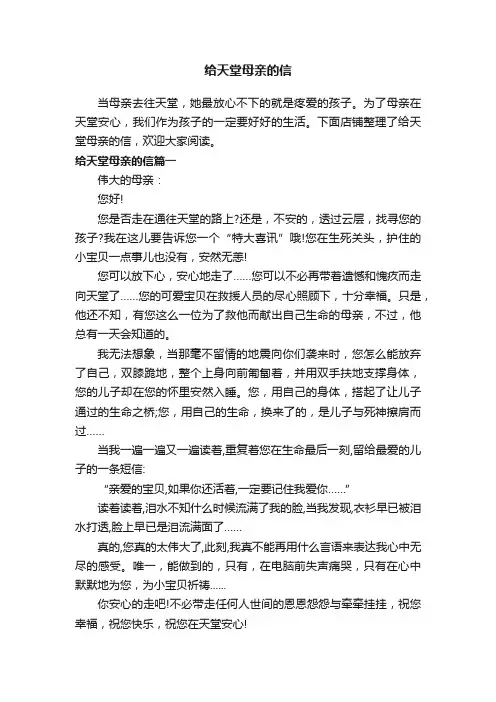 给天堂母亲的信

当母亲去往天堂，她最放心不下的就是疼爱的孩子。为了母亲在天堂安心，我们作为孩子的一定要好好的生活。下面店铺整理了给天堂母亲的信，欢迎大家阅读。

给天堂母亲的信篇一

伟大的母亲：

您好!

您是否走在通往天堂的路上?还是，不安的，透过云层，找寻您的孩子?我在这儿要告诉您一个“特大喜讯”哦!您在生死关头，护住的小宝贝一点事儿也没有，安然无恙!

您可以放下心，安心地走了……您可以不必再带着遗憾和愧疚而走向天堂了……您的可爱宝贝在救援人员的尽心照顾下，十分幸福。只是，他还不知，有您这么一位为了救他而献出自己生命的母亲，不过，他总有一天会知道的。

我无法想象，当那毫不留情的地震向你们袭来时，您怎么能放弃了自己，双膝跪地，整个上身向前匍匐着，并用双手扶地支撑身体，您的儿子却在您的怀里安然入睡。您，用自己的身体，搭起了让儿子通过的生命之桥;您，用自己的生命，换来了的，是儿子与死神擦肩而过……

当我一遍一遍又一遍读着,重复着您在生命最后一刻,留给最爱的儿子的一条短信:

“亲爱的宝贝,如果你还活着,一定要记住我爱你……”

读着读着,泪水不知什么时候流满了我的脸,当我发现,衣衫早已被泪水打透,脸上早已是泪流满面了……

真的,您真的太伟大了,此刻,我真不能再用什么言语来表达我心中无尽的感受。唯一，能做到的，只有，在电脑前失声痛哭，只有在心中默默地为您，为小宝贝祈祷……

你安心的走吧!不必带走任何人世间的恩恩怨怨与牵牵挂挂，祝您幸福，祝您快乐，祝您在天堂安心!